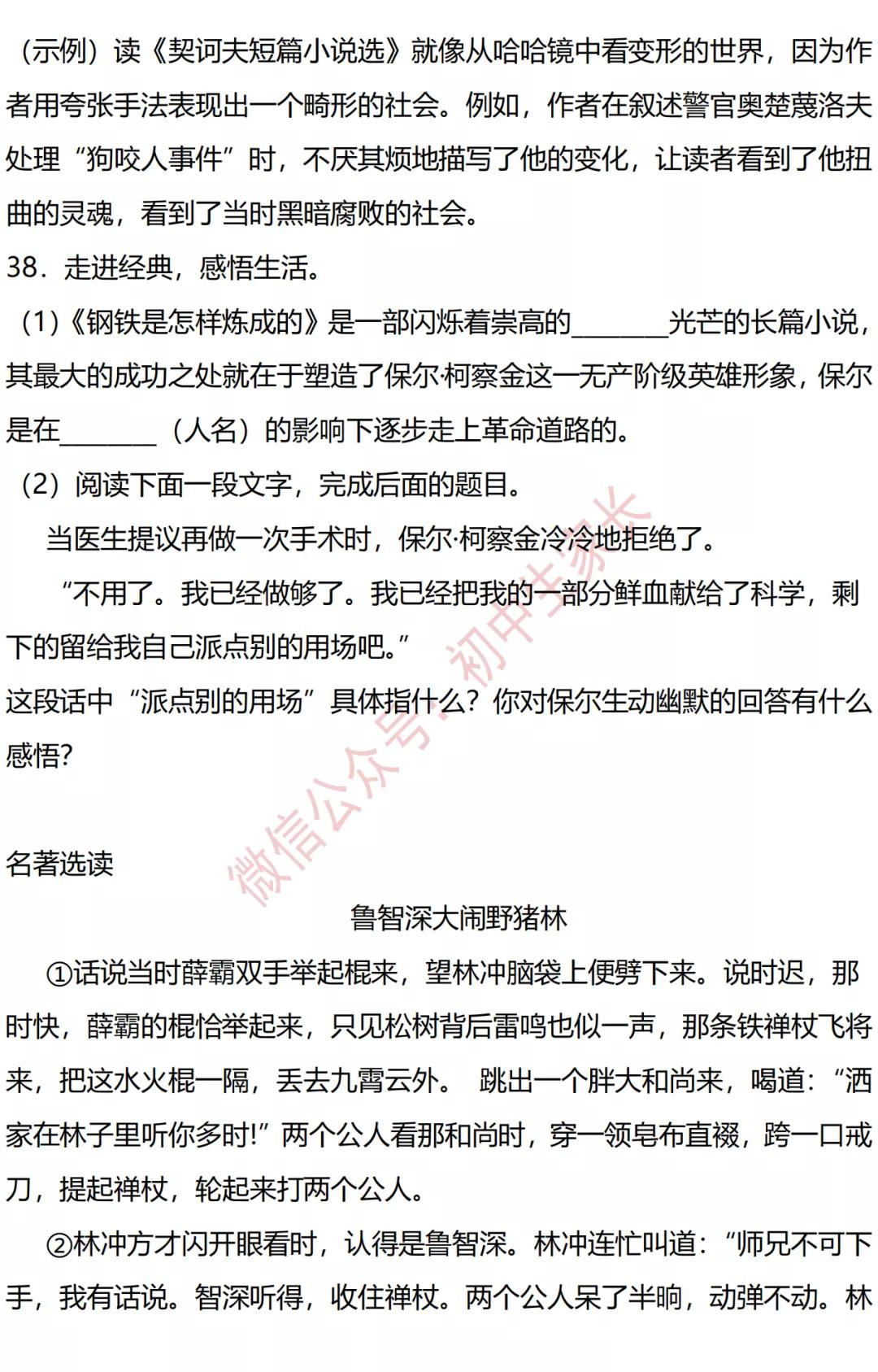 （示例）读《契诃夫短篇小说选》就像从哈哈镜中看变形的世界，因为作者用夸张手法表现出一个畸形的社会。例如，作者在叙述警官奥楚蔑洛夫处理“狗咬人事件”时，不厌其烦地描写了他的变化，让读者看到了他扭曲的灵魂，看到了当时黑暗腐败的社会。

38．走进经典，感悟生活。

（1）《钢铁是怎样炼成的》是一部闪烁着崇高的________光芒的长篇小说，其最大的成功之处就在于塑造了保尔·柯察金这一无产阶级英雄形象，保尔是在________（人名）的影响下逐步走上革命道路的。

（2）阅读下面一段文字，完成后面的题目。

当医生提议再做一次手术时，保尔·柯察金冷冷地拒绝了。

“不用了。我已经做够了。我已经把我的一部分鲜血献给了科学，剩下的留给我自己派点别的用场吧。”

这段话中“派点别的用场”具体指什么？你对保尔生动幽默的回答有什么感悟?

微信公众号：初中生家长

名著选读

鲁智深大闹野猪林

①话说当时薛霸双手举起棍来，望林冲脑袋上便劈下来。说时迟，那时快，薛霸的棍恰举起来，只见松树背后雷鸣也似一声，那条铁禅杖飞将来，把这水火棍一隔，丢去九霄云外。 跳出一个胖大和尚来，喝道：“洒家在林子里听你多时!”两个公人看那和尚时，穿一领皂布直裰，跨一口戒刀，提起禅杖，轮起来打两个公人。

②林冲方才闪开眼看时，认得是鲁智深。林冲连忙叫道：“师兄不可下手，我有话说。智深听得，收住禅杖。两个公人呆了半晌，动弹不动。林